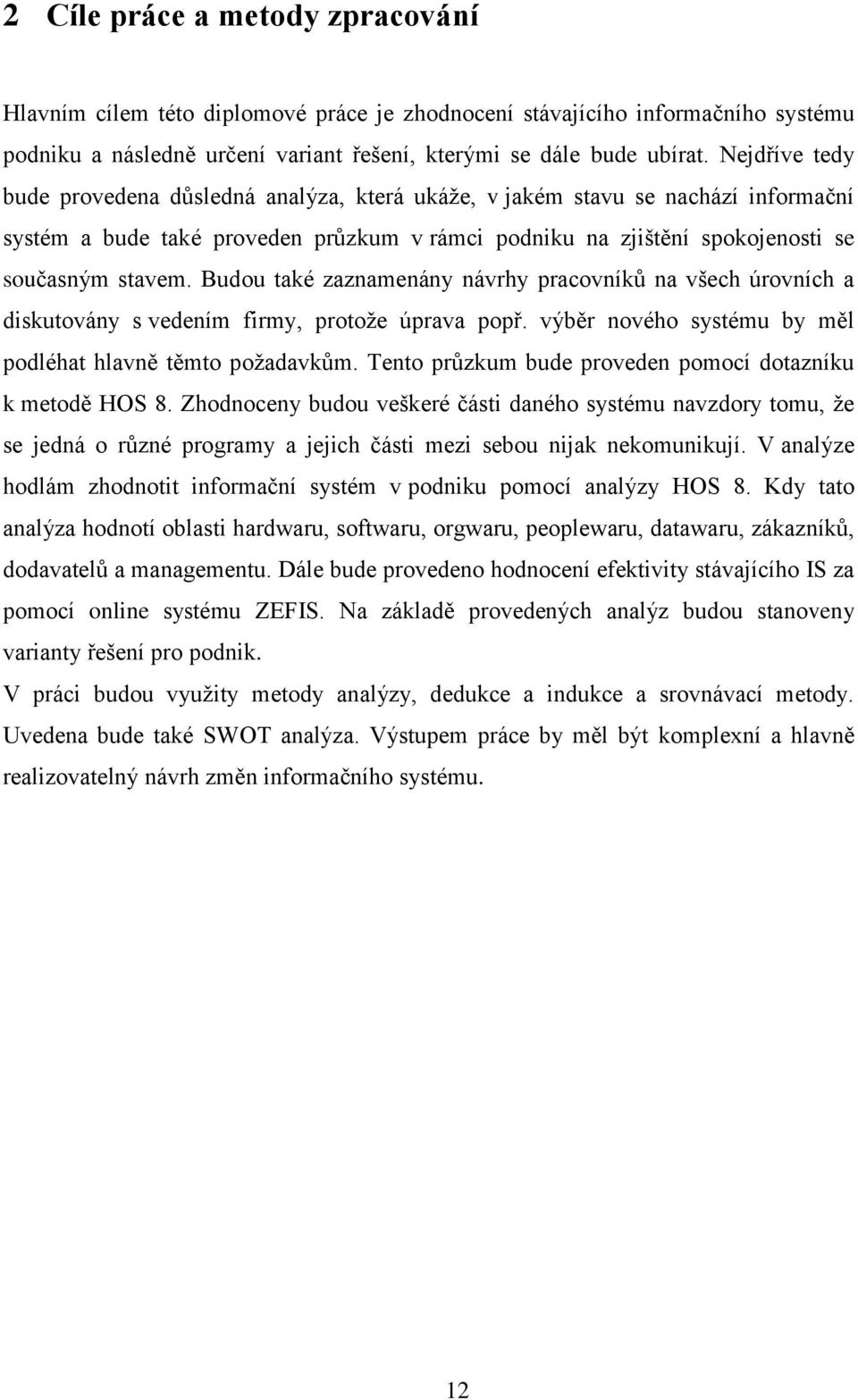 2 Cíle práce a metody zpracování

Hlavním cílem této diplomové práce je zhodnocení stávajícího informačního systému podniku a následně určení variant řešení, kterými se dále bude ubírat. Nejdříve tedy bude provedena důsledná analýza, která ukáže, v jakém stavu se nachází informační systém a bude také proveden průzkum v rámci podniku na zjištění spokojenosti se současným stavem. Budou také zaznamenány návrhy pracovníků na všech úrovních a diskutovány s vedením firmy, protože úprava popř. výběr nového systému by měl podléhat hlavně těmto požadavkům. Tento průzkum bude proveden pomocí dotazníku k metodě HOS 8. Zhodnoceny budou veškeré části daného systému navzdory tomu, že se jedná o různé programy a jejich části mezi sebou nijak nekomunikují. V analýze hodlám zhodnotit informační systém v podniku pomocí analýzy HOS 8. Kdy tato analýza hodnotí oblasti hardwaru, softwaru, orgwaru, peoplewaru, datawaru, zákazníků, dodavatelů a managementu. Dále bude provedeno hodnocení efektivity stávajícího IS za pomocí online systému ZEFIS. Na základě provedených analýz budou stanoveny varianty řešení pro podnik.

V práci budou využity metody analýzy, dedukce a indukce a srovnávací metody. Uvedena bude také SWOT analýza. Výstupem práce by měl být komplexní a hlavně realizovatelný návrh změn informačního systému.

12